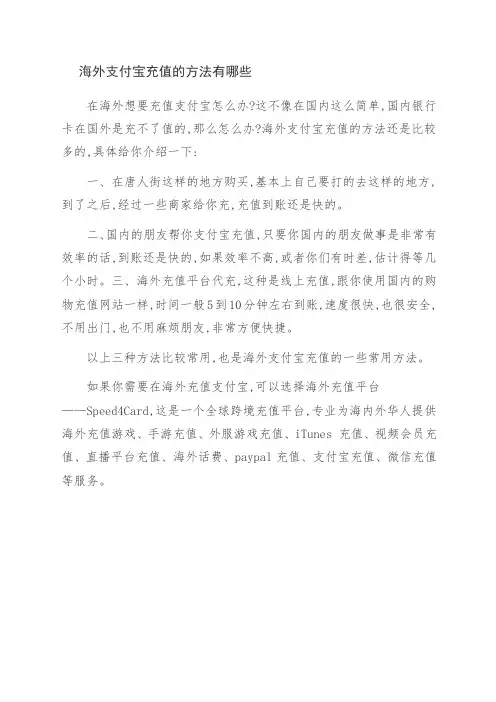 海外支付宝充值的方法有哪些

在海外想要充值支付宝怎么办?这不像在国内这么简单,国内银行卡在国外是充不了值的,那么怎么办?海外支付宝充值的方法还是比较多的,具体给你介绍一下:

一、在唐人街这样的地方购买,基本上自己要打的去这样的地方,到了之后,经过一些商家给你充,充值到账还是快的。

二、国内的朋友帮你支付宝充值,只要你国内的朋友做事是非常有效率的话,到账还是快的,如果效率不高,或者你们有时差,估计得等几个小时。三、海外充值平台代充,这种是线上充值,跟你使用国内的购物充值网站一样,时间一般5到10分钟左右到账,速度很快,也很安全,不用出门,也不用麻烦朋友,非常方便快捷。

以上三种方法比较常用,也是海外支付宝充值的一些常用方法。

如果你需要在海外充值支付宝,可以选择海外充值平台——Speed4Card,这是一个全球跨境充值平台,专业为海内外华人提供海外充值游戏、手游充值、外服游戏充值、iTunes 充值、视频会员充值、直播平台充值、海外话费、paypal 充值、支付宝充值、微信充值等服务。